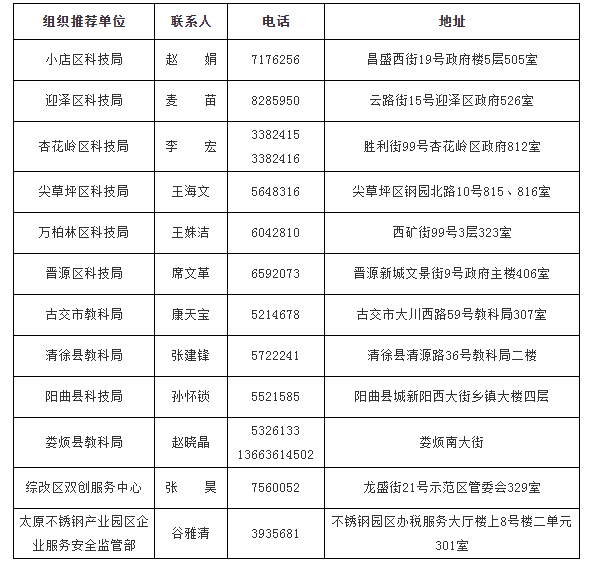 | 组织推荐单位 | 联系人 | 电话 | 地址 |
|---|---|---|---|
| 小店区科技局 | 赵　娟 | 7176256 | 昌盛西街19号政府楼5层505室 |
| 迎泽区科技局 | 麦　苗 | 8285950 | 云路街15号迎泽区政府526室 |
| 杏花岭区科技局 | 李　宏 | 3382415 3382416 | 胜利街99号杏花岭区政府812室 |
| 尖草坪区科技局 | 王海文 | 5648316 | 尖草坪区钢园北路10号815、816室 |
| 万柏林区科技局 | 王姝洁 | 6042810 | 西矿街99号3层323室 |
| 晋源区科技局 | 席文革 | 6592073 | 晋源新城文景街9号政府主楼406室 |
| 古交市教科局 | 康天宝 | 5214678 | 古交市大川西路59号教科局307室 |
| 清徐县教科局 | 张建锋 | 5722241 | 清徐县清源路36号教科局二楼 |
| 阳曲县科技局 | 孙怀锁 | 5521585 | 阳曲县城新阳西大街乡镇大楼四层 |
| 娄烦县教科局 | 赵晓晶 | 5326133 13663614502 | 娄烦南大街 |
| 综改区双创服务中心 | 张　昊 | 7560052 | 龙盛街21号示范区管委会329室 |
| 太原不锈钢产业园区企业服务安全监管部 | 谷雅清 | 3935681 | 不锈钢园区办税服务大厅楼上8号楼二单元301室 |